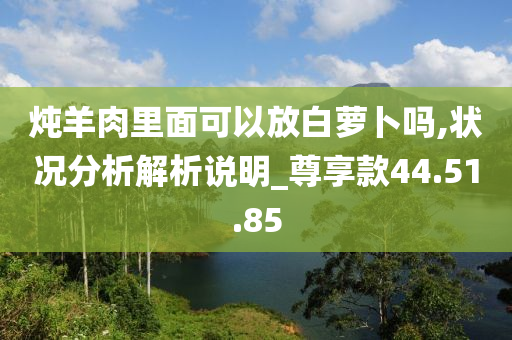 炖羊肉里面可以放白萝卜吗,状况分析解析说明_尊享款44.51.85